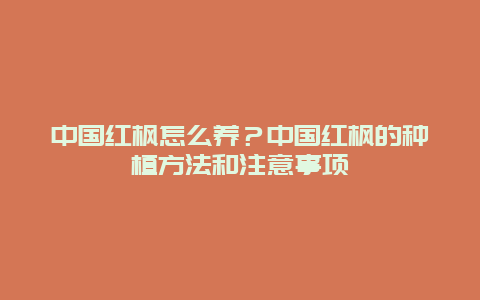 中国红枫怎么养？中国红枫的种植方法和注意事项